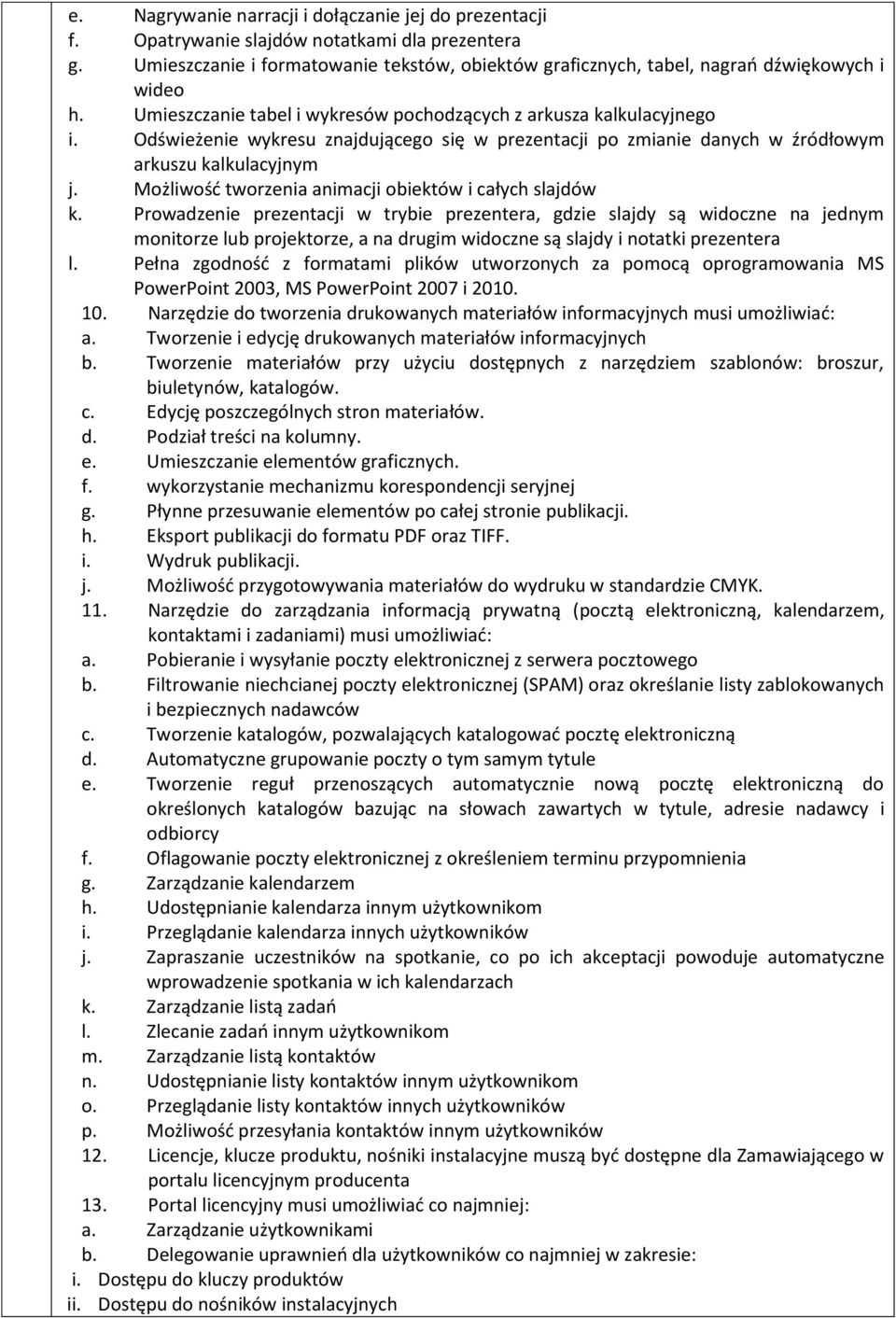 e. Nagrywanie narracji i dołączanie jej do prezentacji
f. Opatrywanie slajdów notatkami dla prezentera
g. Umieszczanie i formatowanie tekstów, obiektów graficznych, tabel, nagrań dźwiękowych i wideo
h. Umieszczanie tabel i wykresów pochodzących z arkusza kalkulacyjnego
i. Odświeżenie wykresu znajdującego się w prezentacji po zmianie danych w źródłowym arkuszu kalkulacyjnym
j. Możliwość tworzenia animacji obiektów i całych slajdów
k. Prowadzenie prezentacji w trybie prezentera, gdzie slajdy są widoczne na jednym monitorze lub projektorze, a na drugim widoczne są slajdy i notatki prezentera
l. Pełna zgodność z formatami plików utworzonych za pomocą oprogramowania MS PowerPoint 2003, MS PowerPoint 2007 i 2010.
10. Narzędzie do tworzenia drukowanych materiałów informacyjnych musi umożliwiać:
a. Tworzenie i edycję drukowanych materiałów informacyjnych
b. Tworzenie materiałów przy użyciu dostępnych z narzędziem szablonów: broszur, biuletynów, katalogów.
c. Edycję poszczególnych stron materiałów.
d. Podział treści na kolumny.
e. Umieszczanie elementów graficznych.
f. wykorzystanie mechanizmu korespondencji seryjnej
g. Płynne przesuwanie elementów po całej stronie publikacji.
h. Eksport publikacji do formatu PDF oraz TIFF.
i. Wydruk publikacji.
j. Możliwość przygotowywania materiałów do wydruku w standardzie CMYK.
11. Narzędzie do zarządzania informacją prywatną (pocztą elektroniczną, kalendarzem, kontaktami i zadaniami) musi umożliwiać:
a. Pobieranie i wysyłanie poczty elektronicznej z serwera pocztowego
b. Filtrowanie niechcianej poczty elektronicznej (SPAM) oraz określanie listy zablokowanych i bezpiecznych nadawców
c. Tworzenie katalogów, pozwalających katalogować pocztę elektroniczną
d. Automatyczne grupowanie poczty o tym samym tytule
e. Tworzenie reguł przenoszących automatycznie nową pocztę elektroniczną do określonych katalogów bazując na słowach zawartych w tytule, adresie nadawcy i odbiorcy
f. Oflagowanie poczty elektronicznej z określeniem terminu przypomnienia
g. Zarządzanie kalendarzem
h. Udostępnianie kalendarza innym użytkownikom
i. Przeglądanie kalendarza innych użytkowników
j. Zapraszanie uczestników na spotkanie, co po ich akceptacji powoduje automatyczne wprowadzenie spotkania w ich kalendarzach
k. Zarządzanie listą zadań
l. Zlecanie zadań innym użytkownikom
m. Zarządzanie listą kontaktów
n. Udostępnianie listy kontaktów innym użytkownikom
o. Przeglądanie listy kontaktów innych użytkowników
p. Możliwość przesyłania kontaktów innym użytkowników
12. Licencje, klucze produktu, nośniki instalacyjne muszą być dostępne dla Zamawiającego w portalu licencyjnym producenta
13. Portal licencyjny musi umożliwiać co najmniej:
a. Zarządzanie użytkownikami
b. Delegowanie uprawnień dla użytkowników co najmniej w zakresie:
i. Dostępu do kluczy produktów
ii. Dostępu do nośników instalacyjnych